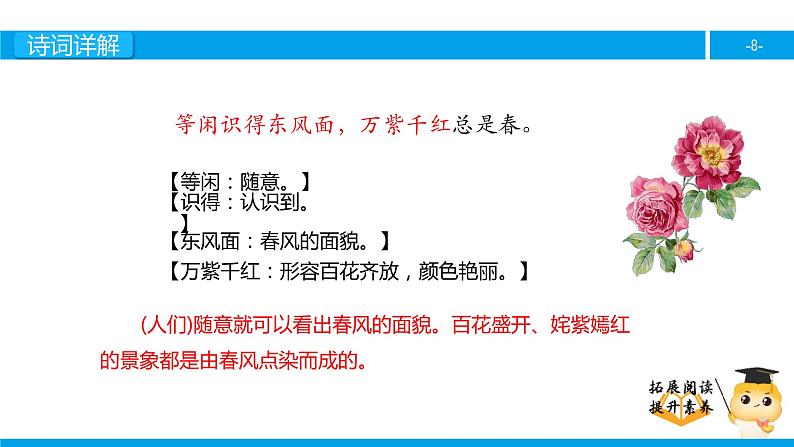 诗词详解

-8-

等闲识得东风面，万紫千红总是春。

【等闲：随意。】
【识得：认识到。
】
【东风面：春风的面貌。】
【万紫千红：形容百花齐放，颜色艳丽。】

(人们)随意就可以看出春风的面貌。百花盛开、姹紫嫣红的景象都是由春风点染而成的。

拓展阅读
提升素养